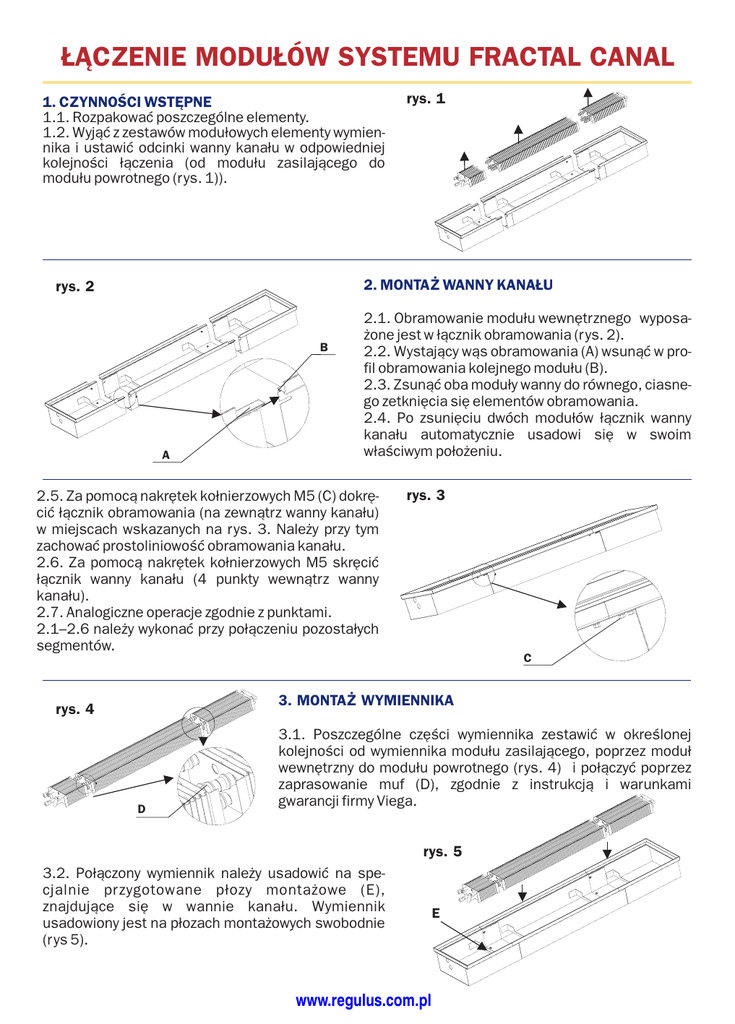 ŁĄCZENIE MODUŁÓW SYSTEMU FRACTAL CANAL

1. CZYNNOŚCI WSTĘPNE
1.1. Rozpakować poszczególne elementy.
1.2. Wyjąć z zestawów modułowych elementy wymiennika i ustawić odcinki wanny kanału w odpowiedniej kolejności łączenia (od modułu zasilającego do modułu powrotnego (rys. 1)).

rys. 1

rys. 2

B

A

2. MONTAŻ WANNY KANAŁU

2.1. Obramowanie modułu wewnętrznego wyposażone jest w łącznik obramowania (rys. 2).
2.2. Wystający wąs obramowania (A) wsunąć w profil obramowania kolejnego modułu (B).
2.3. Zsunąć oba moduły wanny do równego, ciasnego zetknięcia się elementów obramowania.
2.4. Po zsunięciu dwóch modułów łącznik wanny kanału automatycznie usadowi się w swoim właściwym położeniu.

2.5. Za pomocą nakrętek kołnierzowych M5 (C) dokręcić łącznik obramowania (na zewnątrz wanny kanału) w miejscach wskazanych na rys. 3. Należy przy tym zachować prostoliniowość obramowania kanału.
2.6. Za pomocą nakrętek kołnierzowych M5 skręcić łącznik wanny kanału (4 punkty wewnątrz wanny kanału).
2.7. Analogiczne operacje zgodnie z punktami.
2.1–2.6 należy wykonać przy połączeniu pozostałych segmentów.

rys. 3

C

rys. 4

D

3. MONTAŻ WYMIENNIKA

3.1. Poszczególne części wymiennika zestawić w określonej kolejności od wymiennika modułu zasilającego, poprzez moduł wewnętrzny do modułu powrotnego (rys. 4) i połączyć poprzez zaprasowanie muf (D), zgodnie z instrukcją i warunkami gwarancji firmy Viega.

3.2. Połączony wymiennik należy usadowić na specjalnie przygotowane płozy montażowe (E), znajdujące się w wannie kanału. Wymiennik usadowiony jest na płozach montażowych swobodnie (rys 5).

rys. 5

E

www.regulus.com.pl